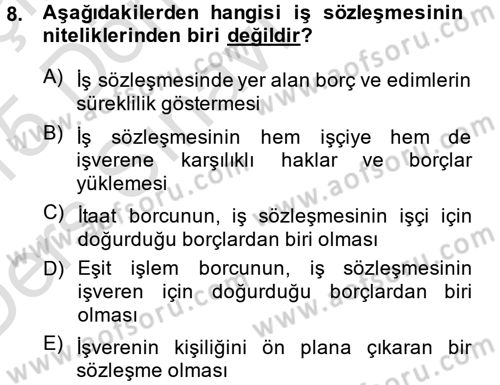 8. Aşağıdakilerden hangisi iş sözleşmesinin niteliklerinden biri değildir?

A) İş sözleşmesinde yer alan borç ve edimlerin süreklilik göstermesi

B) İş sözleşmesinin hem işçiye hem de işverene karşılıklı haklar ve borçlar yüklemesi

C) İtaat borcunun, iş sözleşmesinin işçi için doğurduğu borçlardan biri olması

D) Eşit işlem borcunun, iş sözleşmesinin işveren için doğurduğu borçlardan biri olması

E) İşverenin kişiliğini ön plana çıkaran bir sözleşme olması

www.aofsoru.com